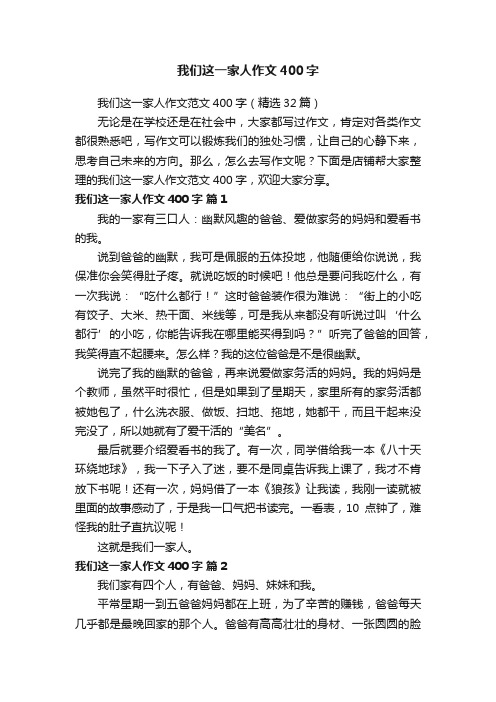 我们这一家人作文400字

我们这一家人作文范文400字（精选32篇）

无论是在学校还是在社会中，大家都写过作文，肯定对各类作文都很熟悉吧，写作文可以锻炼我们的独处习惯，让自己的心静下来，思考自己未来的方向。那么，怎么去写作文呢？下面是店铺帮大家整理的我们这一家人作文范文400字，欢迎大家分享。

我们这一家人作文400字 篇1

我的一家有三口人：幽默风趣的爸爸、爱做家务的妈妈和爱看书的我。

说到爸爸的幽默，我可是佩服的五体投地，他随便给你说说，我保准你会笑得肚子疼。就说吃饭的时候吧！他总是要问我吃什么，有一次我说：“吃什么都行！”这时爸爸装作很为难说：“街上的小吃有饺子、大米、热干面、米线等，可是我从来都没有听说过叫‘什么都行’的小吃，你能告诉我在哪里能买得到吗？”听完了爸爸的回答，我笑得直不起腰来。怎么样？我的这位爸爸是不是很幽默。

说完了我的幽默的爸爸，再来说爱做家务活的妈妈。我的妈妈是个教师，虽然平时很忙，但是如果到了星期天，家里所有的家务活都被她包了，什么洗衣服、做饭、扫地、拖地，她都干，而且干起来没完没了，所以她就有了爱干活的“美名”。

最后就要介绍爱看书的我了。有一次，同学借给我一本《八十天环绕地球》，我一下子入了迷，要不是同桌告诉我上课了，我才不肯放下书呢！还有一次，妈妈借了一本《狼孩》让我读，我刚一读就被里面的故事感动了，于是我一口气把书读完。一看表，10点钟了，难怪我的肚子直抗议呢！

这就是我们一家人。

我们这一家人作文400字 篇2

我们家有四个人，有爸爸、妈妈、妹妹和我。

平常星期一到五爸爸妈妈都在上班，为了辛苦的赚钱，爸爸每天几乎都是最晚回家的那个人。爸爸有高高壮壮的身材、一张圆圆的脸